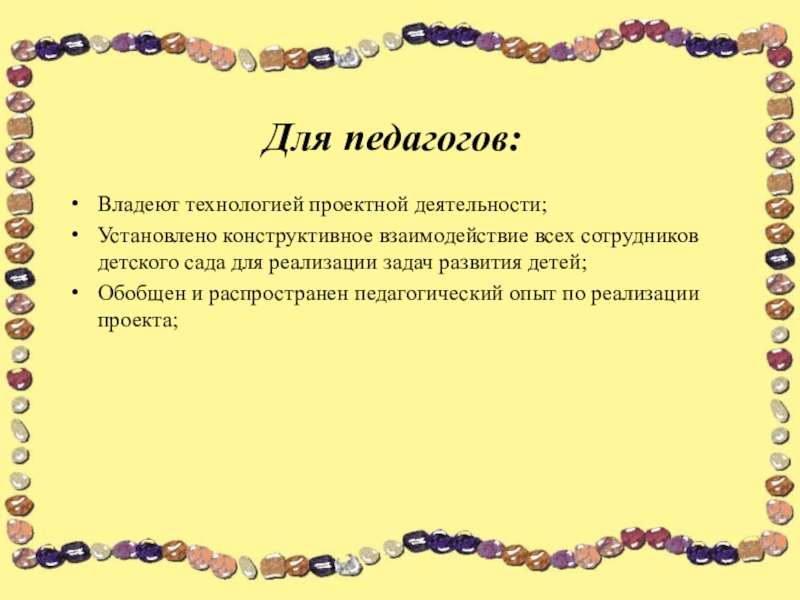 Для педагогов:

• Владеют технологией проектной деятельности;
• Установлено конструктивное взаимодействие всех сотрудников детского сада для реализации задач развития детей;
• Обобщен и распространен педагогический опыт по реализации проекта;